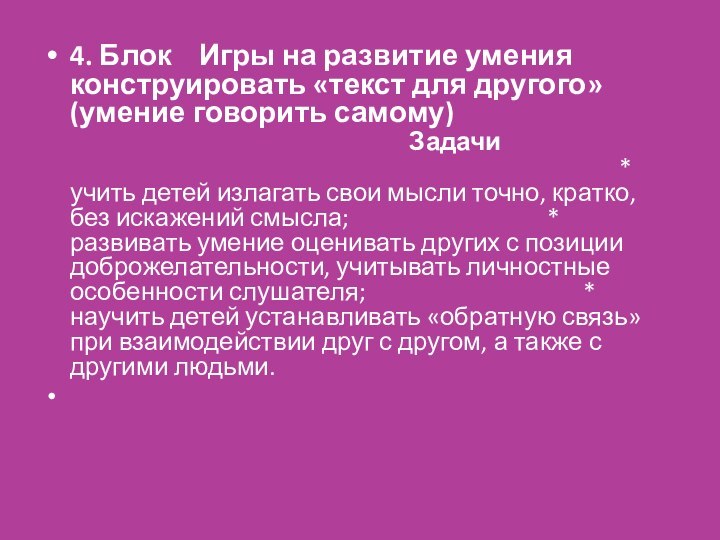 • 4. Блок Игры на развитие умения конструировать «текст для другого» (умение говорить самому)

Задачи

* учить детей излагать свои мысли точно, кратко, без искажений смысла;

* развивать умение оценивать других с позиции доброжелательности, учитывать личностные особенности слушателя;

* научить детей устанавливать «обратную связь» при взаимодействии друг с другом, а также с другими людьми.

•